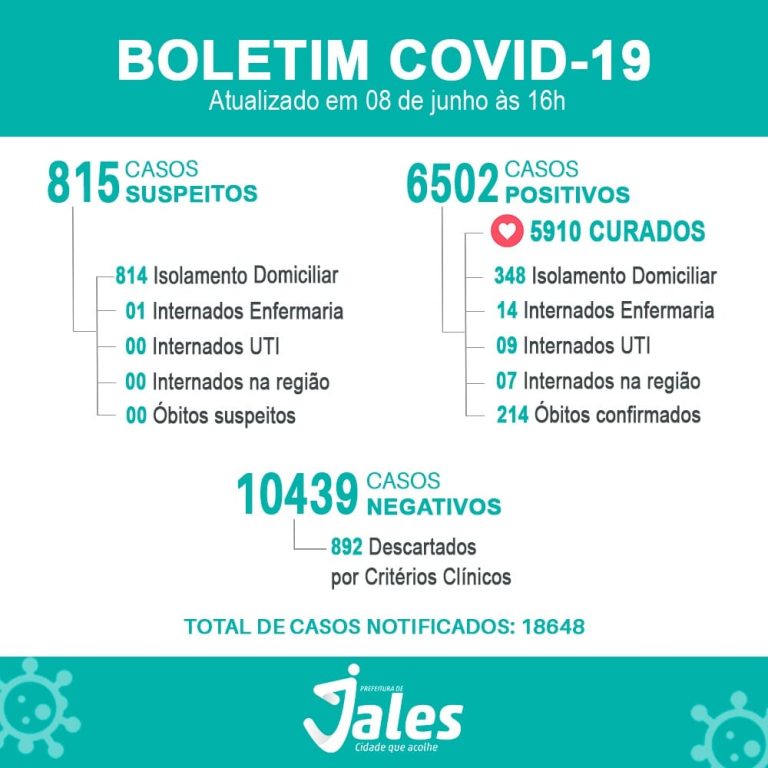 BOLETIM COVID-19
Atualizado em 08 de junho às 16h

815 CASOS SUSPEITOS

814 Isolamento Domiciliar
01 Internados Enfermaria
00 Internados UTI
00 Internados na região
00 Óbitos suspeitos

6502 CASOS POSITIVOS

5910 CURADOS
348 Isolamento Domiciliar
14 Internados Enfermaria
09 Internados UTI
07 Internados na região
214 Óbitos confirmados

10439 CASOS NEGATIVOS

892 Descartados por Critérios Clínicos

TOTAL DE CASOS NOTIFICADOS: 18648

PREFEITURA DE
Jales
Cidade que acolhe